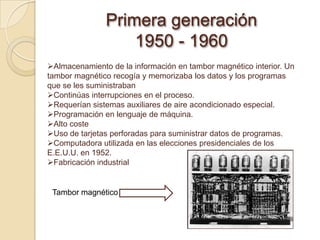 Primera generación
1950 - 1960

➢Almacenamiento de la información en tambor magnético interior. Un tambor magnético recogía y memorizaba los datos y los programas que se les suministraban
➢Continúas interrupciones en el proceso.
➢Requerían sistemas auxiliares de aire acondicionado especial.
➢Programación en lenguaje de máquina.
➢Alto coste
➢Uso de tarjetas perforadas para suministrar datos de programas.
➢Computadora utilizada en las elecciones presidenciales de los E.E.U.U. en 1952.
➢Fabricación industrial

Tambor magnético